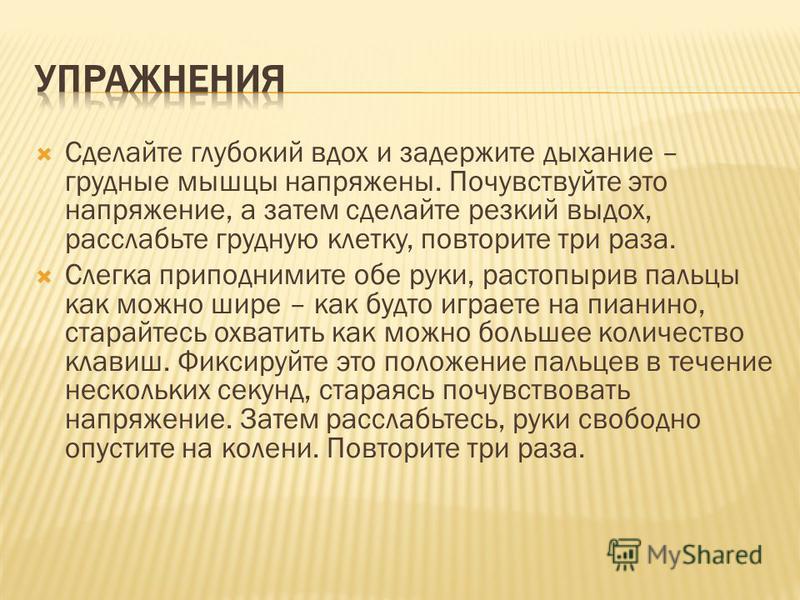 УПРАЖНЕНИЯ

Сделайте глубокий вдох и задержите дыхание – грудные мышцы напряжены. Почувствуйте это напряжение, а затем сделайте резкий выдох, расслабьте грудную клетку, повторите три раза.

Слегка приподнимите обе руки, растопырив пальцы как можно шире – как будто играете на пианино, старайтесь охватить как можно большее количество клавиш. Фиксируйте это положение пальцев в течение нескольких секунд, стараясь почувствовать напряжение. Затем расслабьтесь, руки свободно опустите на колени. Повторите три раза.

MyShared